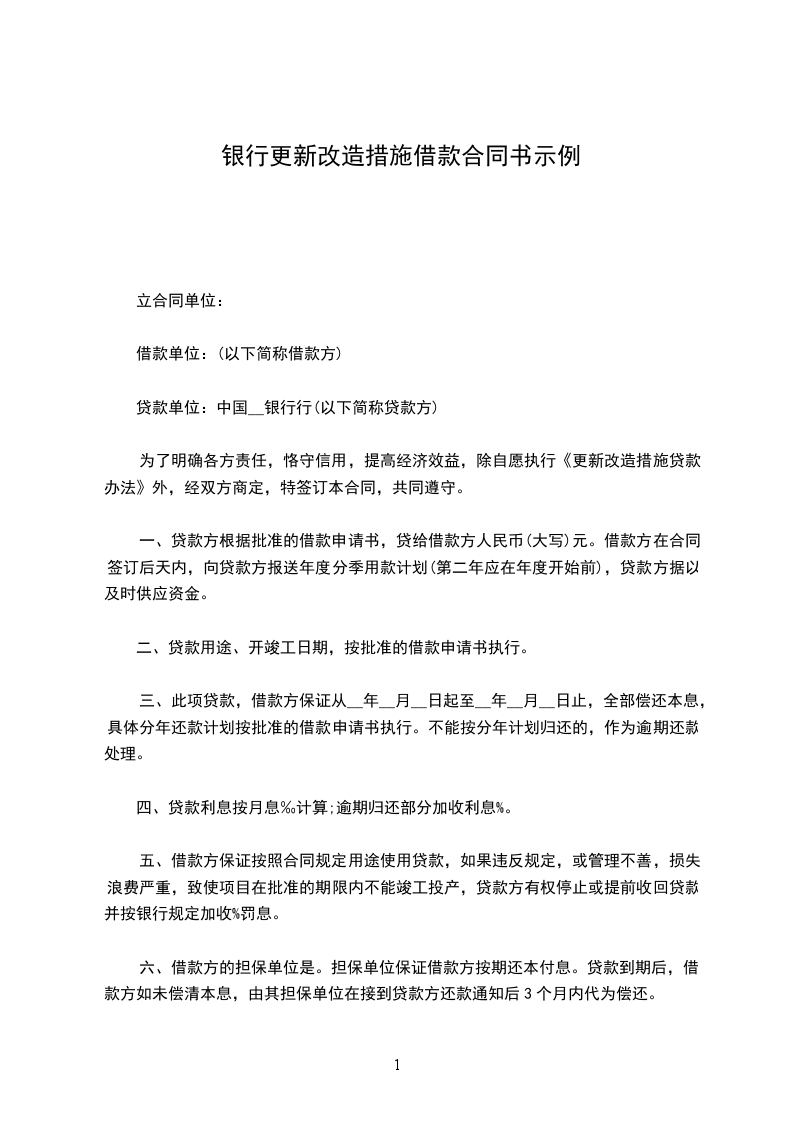 银行更新改造措施借款合同书示例

立合同单位：

借款单位：(以下简称借款方)

贷款单位：中国__银行行(以下简称贷款方)

为了明确各方责任，恪守信用，提高经济效益，除自愿执行《更新改造措施贷款办法》外，经双方商定，特签订本合同，共同遵守。

一、贷款方根据批准的借款申请书，贷给借款方人民币(大写)元。借款方在合同签订后天内，向贷款方报送年度分季用款计划(第二年应在年度开始前)，贷款方据以及时供应资金。

二、贷款用途、开竣工日期，按批准的借款申请书执行。

三、此项贷款，借款方保证从__年__月__日起至__年__月__日止，全部偿还本息，具体分年还款计划按批准的借款申请书执行。不能按分年计划归还的，作为逾期还款处理。

四、贷款利息按月息‰计算;逾期归还部分加收利息%。

五、借款方保证按照合同规定用途使用贷款，如果违反规定，或管理不善，损失浪费严重，致使项目在批准的期限内不能竣工投产，贷款方有权停止或提前收回贷款并按银行规定加收%罚息。

六、借款方的担保单位是。担保单位保证借款方按期还本付息。贷款到期后，借款方如未偿清本息，由其担保单位在接到贷款方还款通知后 3 个月内代为偿还。

1